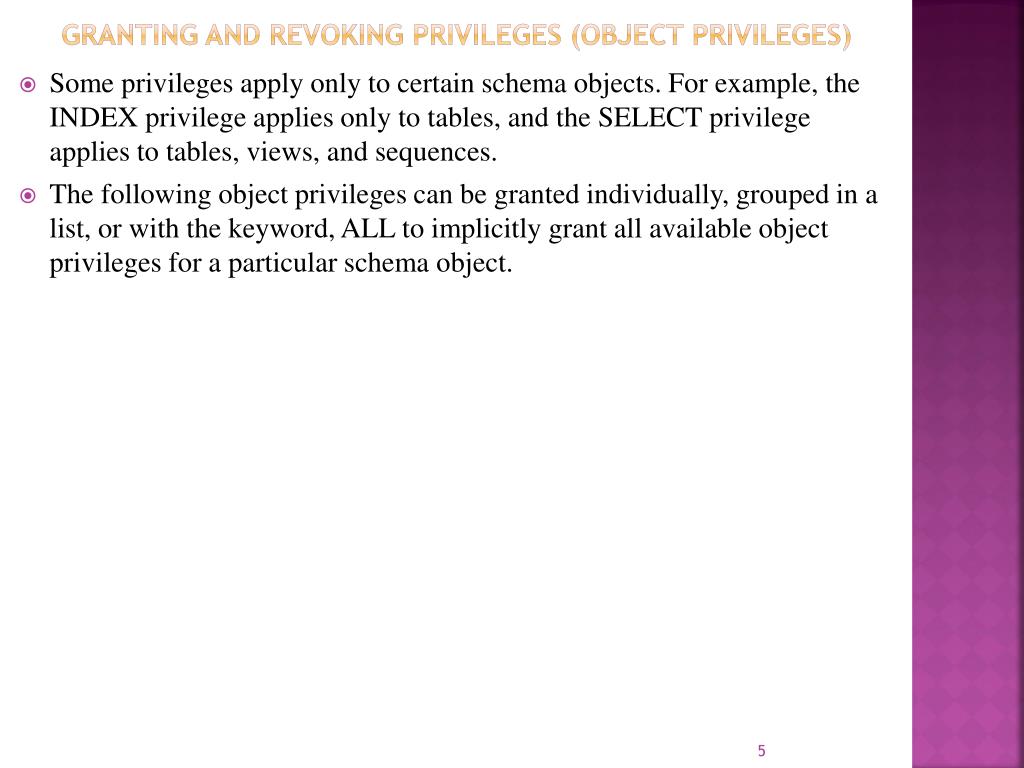 GRANTING AND REVOKING PRIVILEGES (OBJECT PRIVILEGES)

• Some privileges apply only to certain schema objects. For example, the INDEX privilege applies only to tables, and the SELECT privilege applies to tables, views, and sequences.

• The following object privileges can be granted individually, grouped in a list, or with the keyword, ALL to implicitly grant all available object privileges for a particular schema object.

5